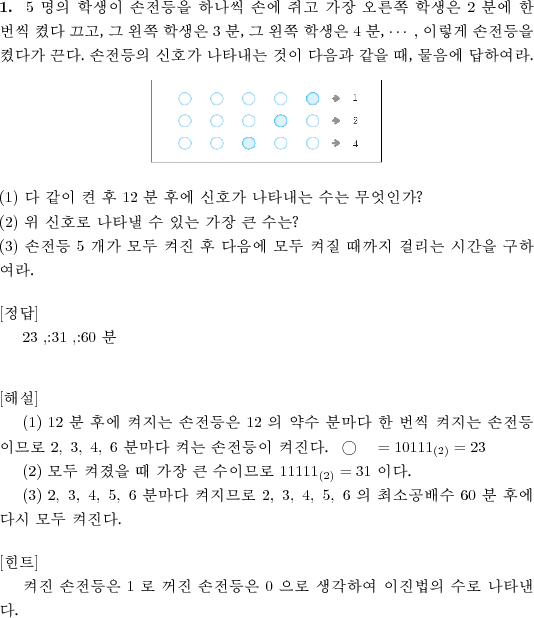 **1.** 5 명의 학생이 손전등을 하나씩 손에 쥐고 가장 오른쪽 학생은 2 분에 한 번씩 켰다 끄고, 그 왼쪽 학생은 3 분, 그 왼쪽 학생은 4 분, $\cdots$ , 이렇게 손전등을 켰다가 끈다. 손전등의 신호가 나타내는 것이 다음과 같을 때, 물음에 답하여라.

1
2
4

(1) 다 같이 켠 후 12 분 후에 신호가 나타내는 수는 무엇인가?
(2) 위 신호로 나타낼 수 있는 가장 큰 수는?
(3) 손전등 5 개가 모두 켜진 후 다음에 모두 켜질 때까지 걸리는 시간을 구하여라.

[정답]
23 ,:31 ,:60 분

[해설]
(1) 12 분 후에 켜지는 손전등은 12 의 약수 분마다 한 번씩 켜지는 손전등이므로 2, 3, 4, 6 분마다 켜는 손전등이 켜진다. ○ $= 10111_{(2)} = 23$
(2) 모두 켜졌을 때 가장 큰 수이므로 $11111_{(2)} = 31$ 이다.
(3) 2, 3, 4, 5, 6 분마다 켜지므로 2, 3, 4, 5, 6 의 최소공배수 60 분 후에 다시 모두 켜진다.

[힌트]
켜진 손전등은 1 로 꺼진 손전등은 0 으로 생각하여 이진법의 수로 나타낸다.